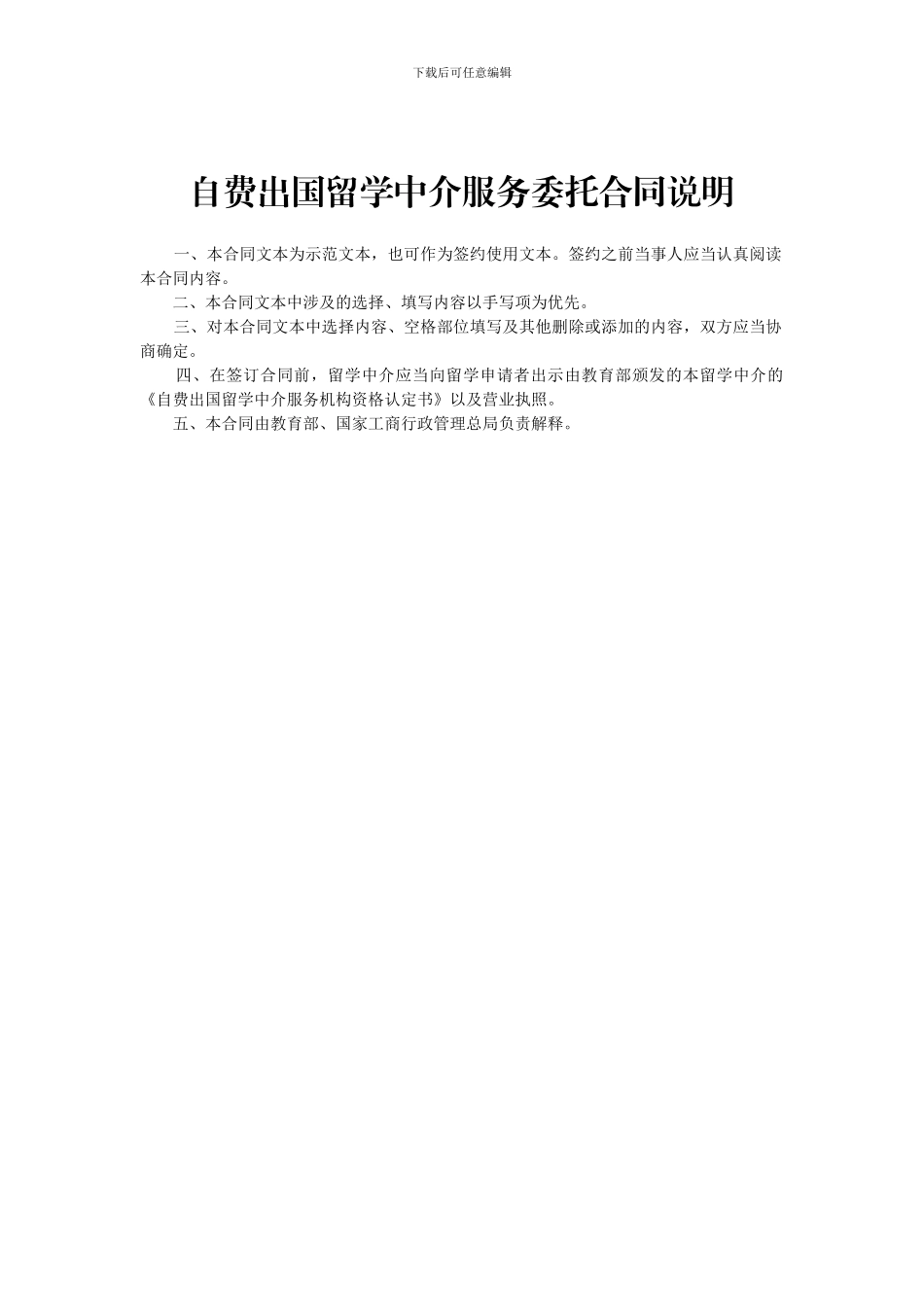 下载后可任意编辑

自费出国留学中介服务委托合同说明

一、本合同文本为示范文本，也可作为签约使用文本。签约之前当事人应当认真阅读本合同内容。

二、本合同文本中涉及的选择、填写内容以手写项为优先。

三、对本合同文本中选择内容、空格部位填写及其他删除或添加的内容，双方应当协商确定。

四、在签订合同前，留学中介应当向留学申请者出示由教育部颁发的本留学中介的《自费出国留学中介服务机构资格认定书》以及营业执照。

五、本合同由教育部、国家工商行政管理总局负责解释。